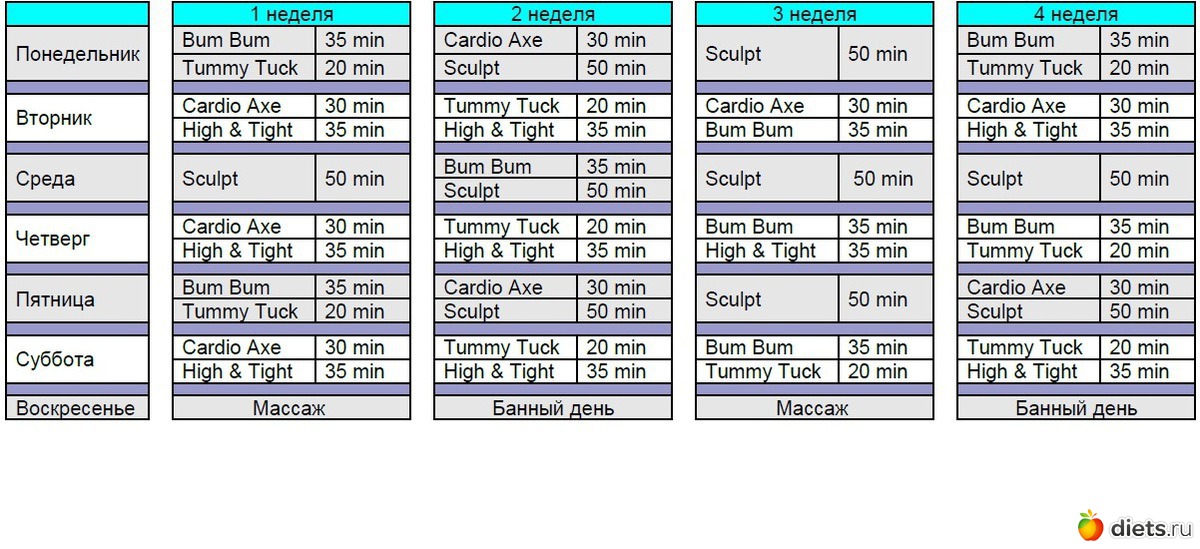 | | 1 неделя | | 2 неделя | | 3 неделя | | 4 неделя | |
|---|---|---|---|---|---|---|---|---|
| Понедельник | Bum Bum | 35 min | Cardio Axe | 30 min | Sculpt | 50 min | Bum Bum | 35 min |
| | Tummy Tuck | 20 min | Sculpt | 50 min | | | Tummy Tuck | 20 min |
| Вторник | Cardio Axe | 30 min | Tummy Tuck | 20 min | Cardio Axe | 30 min | Cardio Axe | 30 min |
| | High & Tight | 35 min | High & Tight | 35 min | Bum Bum | 35 min | High & Tight | 35 min |
| Среда | Sculpt | 50 min | Bum Bum | 35 min | Sculpt | 50 min | Sculpt | 50 min |
| | | | Sculpt | 50 min | | | | |
| Четверг | Cardio Axe | 30 min | Tummy Tuck | 20 min | Bum Bum | 35 min | Bum Bum | 35 min |
| | High & Tight | 35 min | High & Tight | 35 min | High & Tight | 35 min | Tummy Tuck | 20 min |
| Пятница | Bum Bum | 35 min | Cardio Axe | 30 min | Sculpt | 50 min | Cardio Axe | 30 min |
| | Tummy Tuck | 20 min | Sculpt | 50 min | | | Sculpt | 50 min |
| Суббота | Cardio Axe | 30 min | Tummy Tuck | 20 min | Bum Bum | 35 min | Tummy Tuck | 20 min |
| | High & Tight | 35 min | High & Tight | 35 min | Tummy Tuck | 20 min | High & Tight | 35 min |
| Воскресенье | Массаж | | Банный день | | Массаж | | Банный день | |

diets.ru